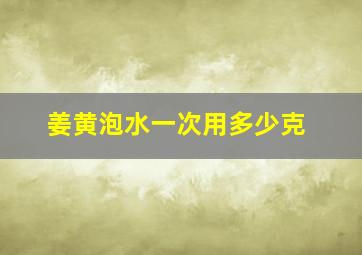 姜黄泡水一次用多少克